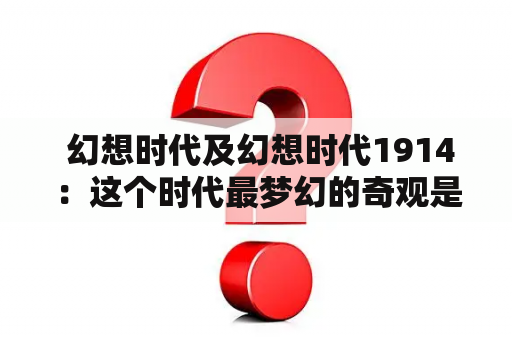 幻想时代及幻想时代1914：这个时代最梦幻的奇观是